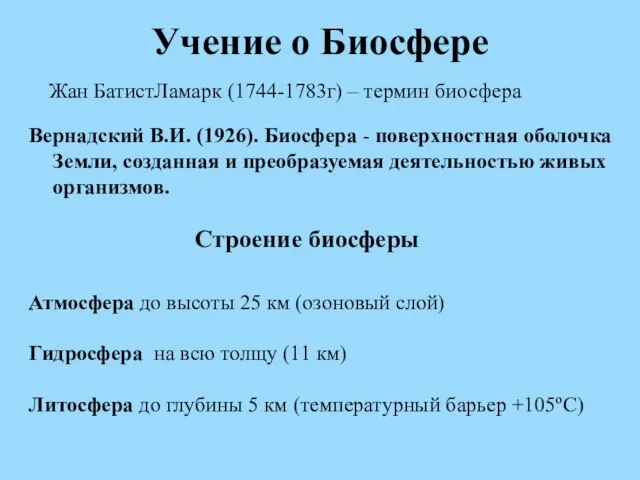 Учение о Биосфере

Жан БатистЛамарк (1744-1783г) – термин биосфера

Вернадский В.И. (1926). Биосфера - поверхностная оболочка Земли, созданная и преобразуемая деятельностью живых организмов.

Строение биосферы

Атмосфера до высоты 25 км (озоновый слой)

Гидросфера на всю толщу (11 км)

Литосфера до глубины 5 км (температурный барьер +105ºС)